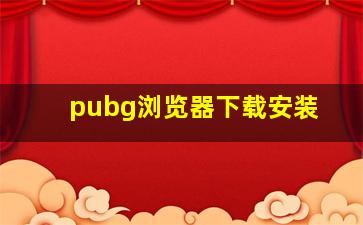 pubg浏览器下载安装